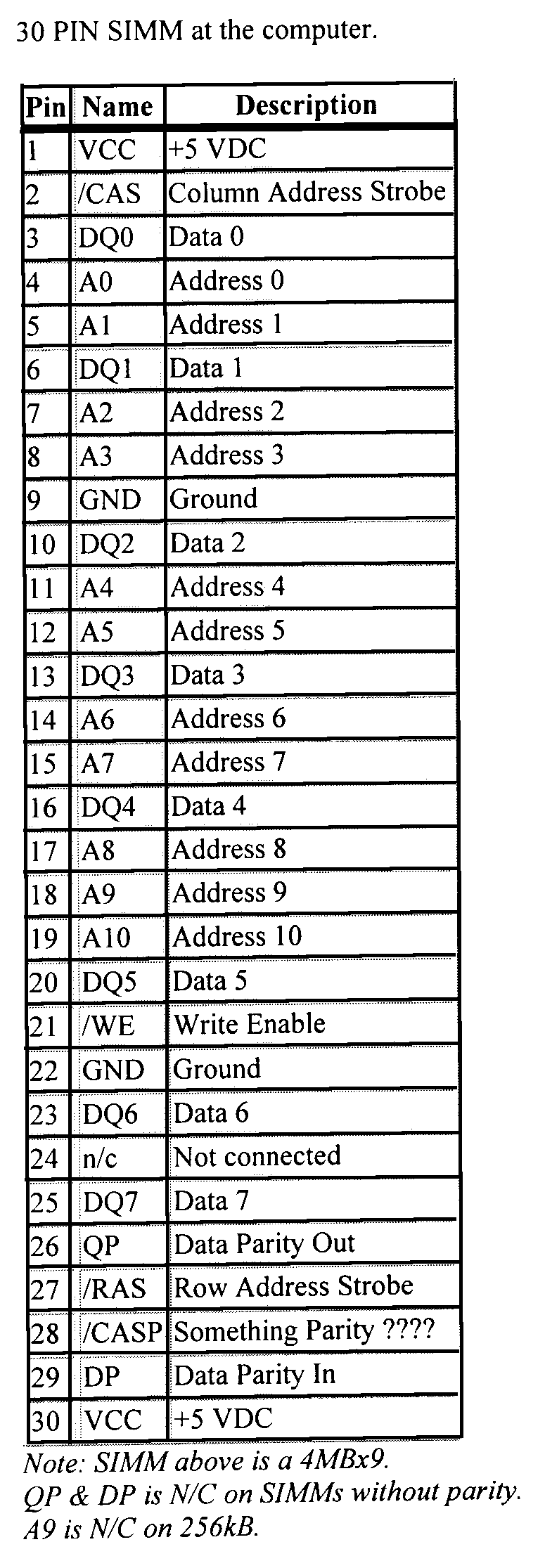 30 PIN SIMM at the computer.

| Pin | Name | Description |
|---|---|---|
| 1 | VCC | +5 VDC |
| 2 | /CAS | Column Address Strobe |
| 3 | DQ0 | Data 0 |
| 4 | A0 | Address 0 |
| 5 | A1 | Address 1 |
| 6 | DQ1 | Data 1 |
| 7 | A2 | Address 2 |
| 8 | A3 | Address 3 |
| 9 | GND | Ground |
| 10 | DQ2 | Data 2 |
| 11 | A4 | Address 4 |
| 12 | A5 | Address 5 |
| 13 | DQ3 | Data 3 |
| 14 | A6 | Address 6 |
| 15 | A7 | Address 7 |
| 16 | DQ4 | Data 4 |
| 17 | A8 | Address 8 |
| 18 | A9 | Address 9 |
| 19 | A10 | Address 10 |
| 20 | DQ5 | Data 5 |
| 21 | /WE | Write Enable |
| 22 | GND | Ground |
| 23 | DQ6 | Data 6 |
| 24 | n/c | Not connected |
| 25 | DQ7 | Data 7 |
| 26 | QP | Data Parity Out |
| 27 | /RAS | Row Address Strobe |
| 28 | /CASP | Something Parity ???? |
| 29 | DP | Data Parity In |
| 30 | VCC | +5 VDC |

Note: SIMM above is a 4MBx9.
QP & DP is N/C on SIMMs without parity.
A9 is N/C on 256kB.